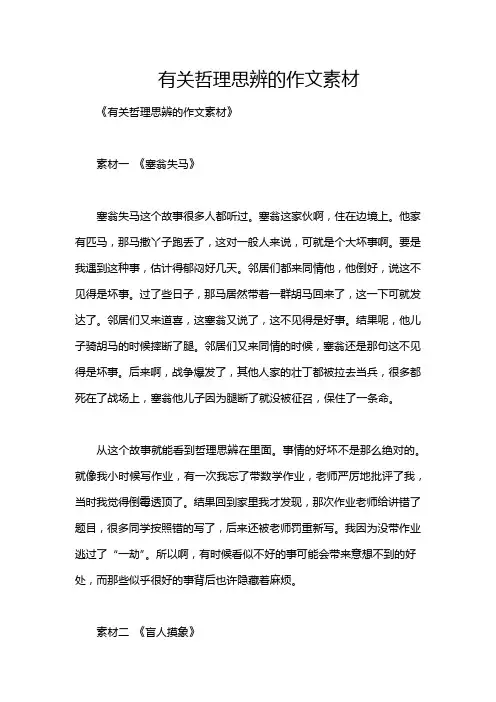 有关哲理思辨的作文素材

《有关哲理思辨的作文素材》

素材一 《塞翁失马》

塞翁失马这个故事很多人都听过。塞翁这家伙啊，住在边境上。他家有匹马，那马撒丫子跑丢了，这对一般人来说，可就是个大坏事啊。要是我遇到这种事，估计得郁闷好几天。邻居们都来同情他，他倒好，说这不见得是坏事。过了些日子，那马居然带着一群胡马回来了，这一下可就发达了。邻居们又来道喜，这塞翁又说了，这不见得是好事。结果呢，他儿子骑胡马的时候摔断了腿。邻居们又来同情的时候，塞翁还是那句这不见得是坏事。后来啊，战争爆发了，其他人家的壮丁都被拉去当兵，很多都死在了战场上，塞翁他儿子因为腿断了就没被征召，保住了一条命。

从这个故事就能看到哲理思辨在里面。事情的好坏不是那么绝对的。就像我小时候写作业，有一次我忘了带数学作业，老师严厉地批评了我，当时我觉得倒霉透顶了。结果回到家里我才发现，那次作业老师给讲错了题目，很多同学按照错的写了，后来还被老师罚重新写。我因为没带作业逃过了“一劫”。所以啊，有时候看似不好的事可能会带来意想不到的好处，而那些似乎很好的事背后也许隐藏着麻烦。

素材二 《盲人摸象》